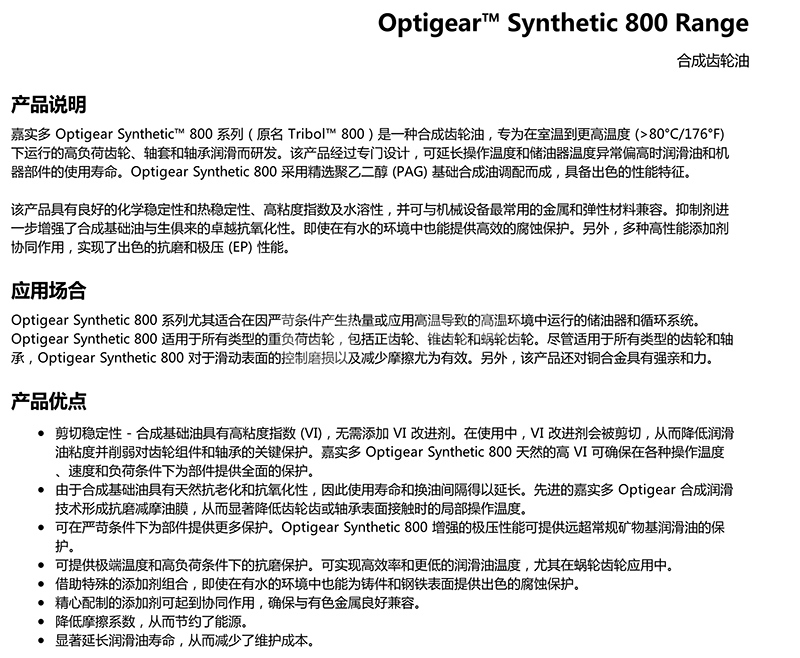 Optigear™ Synthetic 800 Range

合成齿轮油

产品说明

嘉实多 Optigear Synthetic™ 800 系列（原名 Tribol™ 800）是一种合成齿轮油，专为在室温到更高温度 (>80°C/176°F) 下运行的高负荷齿轮、轴套和轴承润滑而研发。该产品经过专门设计，可延长操作温度和储油器温度异常偏高时润滑油和机器部件的使用寿命。Optigear Synthetic 800 采用精选聚乙二醇 (PAG) 基础合成油调配而成，具备出色的性能特征。

该产品具有良好的化学稳定性和热稳定性、高粘度指数及水溶性，并可与机械设备最常用的金属和弹性材料兼容。抑制剂进一步增强了合成基础油与生俱来的卓越抗氧化性。即使在有水的环境中也能提供高效的腐蚀保护。另外，多种高性能添加剂协同作用，实现了出色的抗磨和极压 (EP) 性能。

应用场合

Optigear Synthetic 800 系列尤其适合在因严苛条件产生热量或应用高温导致的高温环境中运行的储油器和循环系统。Optigear Synthetic 800 适用于所有类型的重负荷齿轮，包括正齿轮、锥齿轮和蜗轮齿轮。尽管适用于所有类型的齿轮和轴承，Optigear Synthetic 800 对于滑动表面的控制磨损以及减少摩擦尤为有效。另外，该产品还对铜合金具有强亲和力。

产品优点

• 剪切稳定性 - 合成基础油具有高粘度指数 (VI)，无需添加 VI 改进剂。在使用中，VI 改进剂会被剪切，从而降低润滑油粘度并削弱对齿轮组件和轴承的关键保护。嘉实多 Optigear Synthetic 800 天然的高 VI 可确保在各种操作温度、速度和负荷条件下为部件提供全面的保护。
• 由于合成基础油具有天然抗老化和抗氧化性，因此使用寿命和换油间隔得以延长。先进的嘉实多 Optigear 合成润滑技术形成抗磨减摩油膜，从而显著降低齿轮齿或轴承表面接触时的局部操作温度。
• 可在严苛条件下为部件提供更多保护。Optigear Synthetic 800 增强的极压性能可提供远超常规矿物基润滑油的保护。
• 可提供极端温度和高负荷条件下的抗磨保护。可实现高效率和更低的润滑油温度，尤其在蜗轮齿轮应用中。
• 借助特殊的添加剂组合，即使在有水的环境中也能为铸件和钢铁表面提供出色的腐蚀保护。
• 精心配制的添加剂可起到协同作用，确保与有色金属良好兼容。
• 降低摩擦系数，从而节约了能源。
• 显著延长润滑油寿命，从而减少了维护成本。